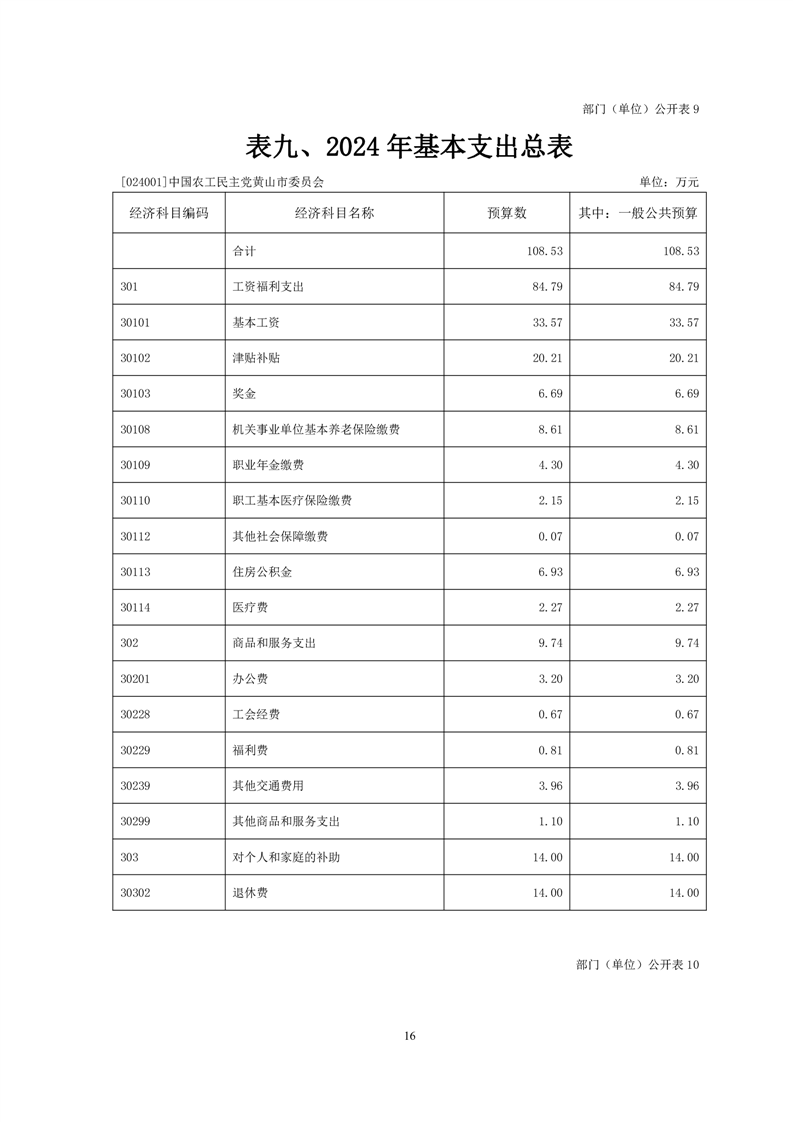 部门（单位）公开表 9

表九、2024 年基本支出总表

[024001]中国农工民主党黄山市委员会

单位：万元

| 经济科目编码 | 经济科目名称 | 预算数 | 其中：一般公共预算 |
|---|---|---|---|
| | 合计 | 108.53 | 108.53 |
| 301 | 工资福利支出 | 84.79 | 84.79 |
| 30101 | 基本工资 | 33.57 | 33.57 |
| 30102 | 津贴补贴 | 20.21 | 20.21 |
| 30103 | 奖金 | 6.69 | 6.69 |
| 30108 | 机关事业单位基本养老保险缴费 | 8.61 | 8.61 |
| 30109 | 职业年金缴费 | 4.30 | 4.30 |
| 30110 | 职工基本医疗保险缴费 | 2.15 | 2.15 |
| 30112 | 其他社会保障缴费 | 0.07 | 0.07 |
| 30113 | 住房公积金 | 6.93 | 6.93 |
| 30114 | 医疗费 | 2.27 | 2.27 |
| 302 | 商品和服务支出 | 9.74 | 9.74 |
| 30201 | 办公费 | 3.20 | 3.20 |
| 30228 | 工会经费 | 0.67 | 0.67 |
| 30229 | 福利费 | 0.81 | 0.81 |
| 30239 | 其他交通费用 | 3.96 | 3.96 |
| 30299 | 其他商品和服务支出 | 1.10 | 1.10 |
| 303 | 对个人和家庭的补助 | 14.00 | 14.00 |
| 30302 | 退休费 | 14.00 | 14.00 |

部门（单位）公开表 10

16